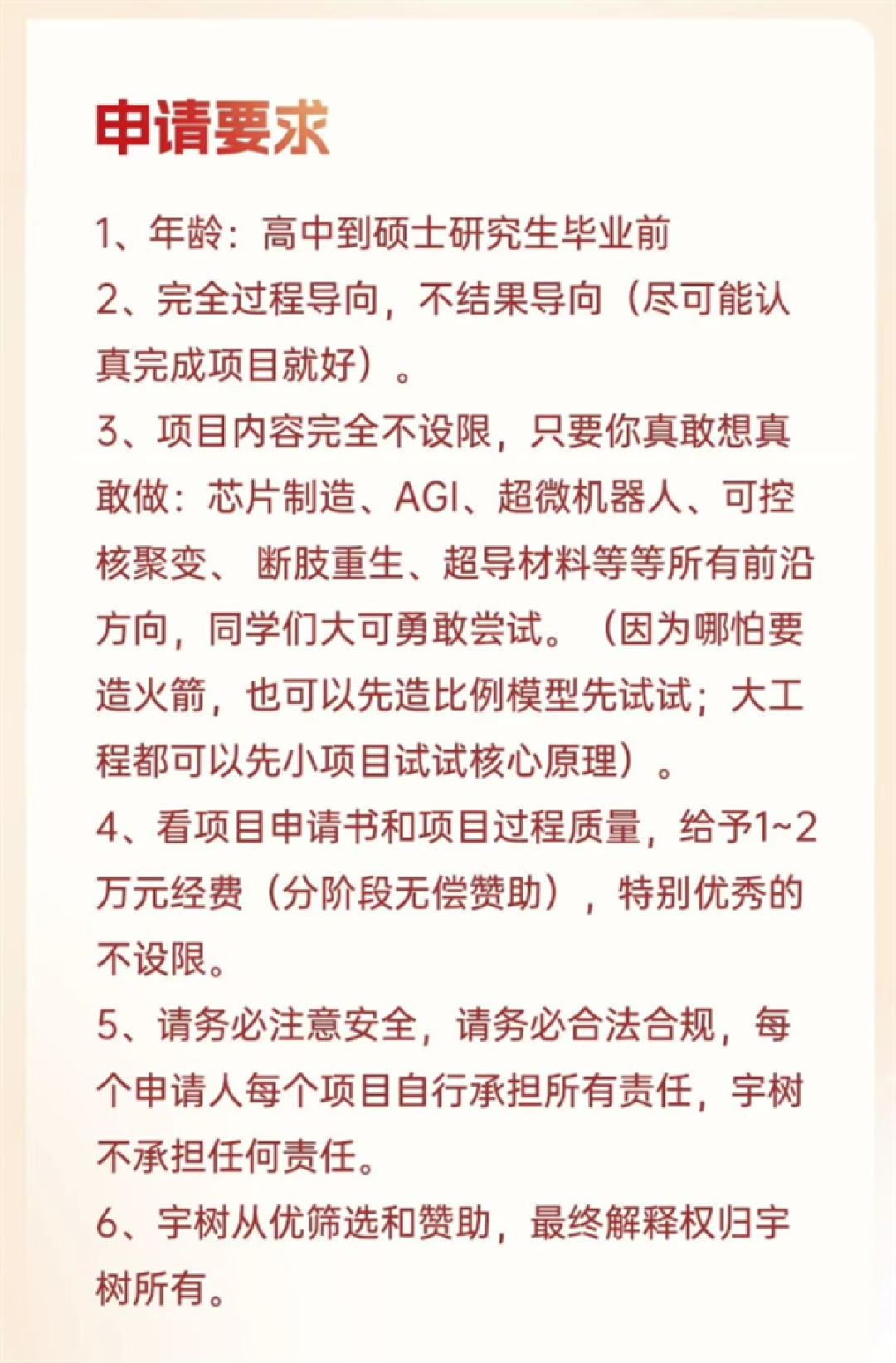 申请要求

1、年龄：高中到硕士研究生毕业前

2、完全过程导向，不结果导向（尽可能认真完成项目就好）。

3、项目内容完全不设限，只要你真敢想真敢做：芯片制造、AGI、超微机器人、可控核聚变、 断肢重生、超导材料等等所有前沿方向，同学们大可勇敢尝试。（因为哪怕要造火箭，也可以先造比例模型先试试；大工程都可以先小项目试试核心原理）。

4、看项目申请书和项目过程质量，给予1~2万元经费（分阶段无偿赞助），特别优秀的不设限。

5、请务必注意安全，请务必合法合规，每个申请人每个项目自行承担所有责任，宇树不承担任何责任。

6、宇树从优筛选和赞助，最终解释权归宇树所有。